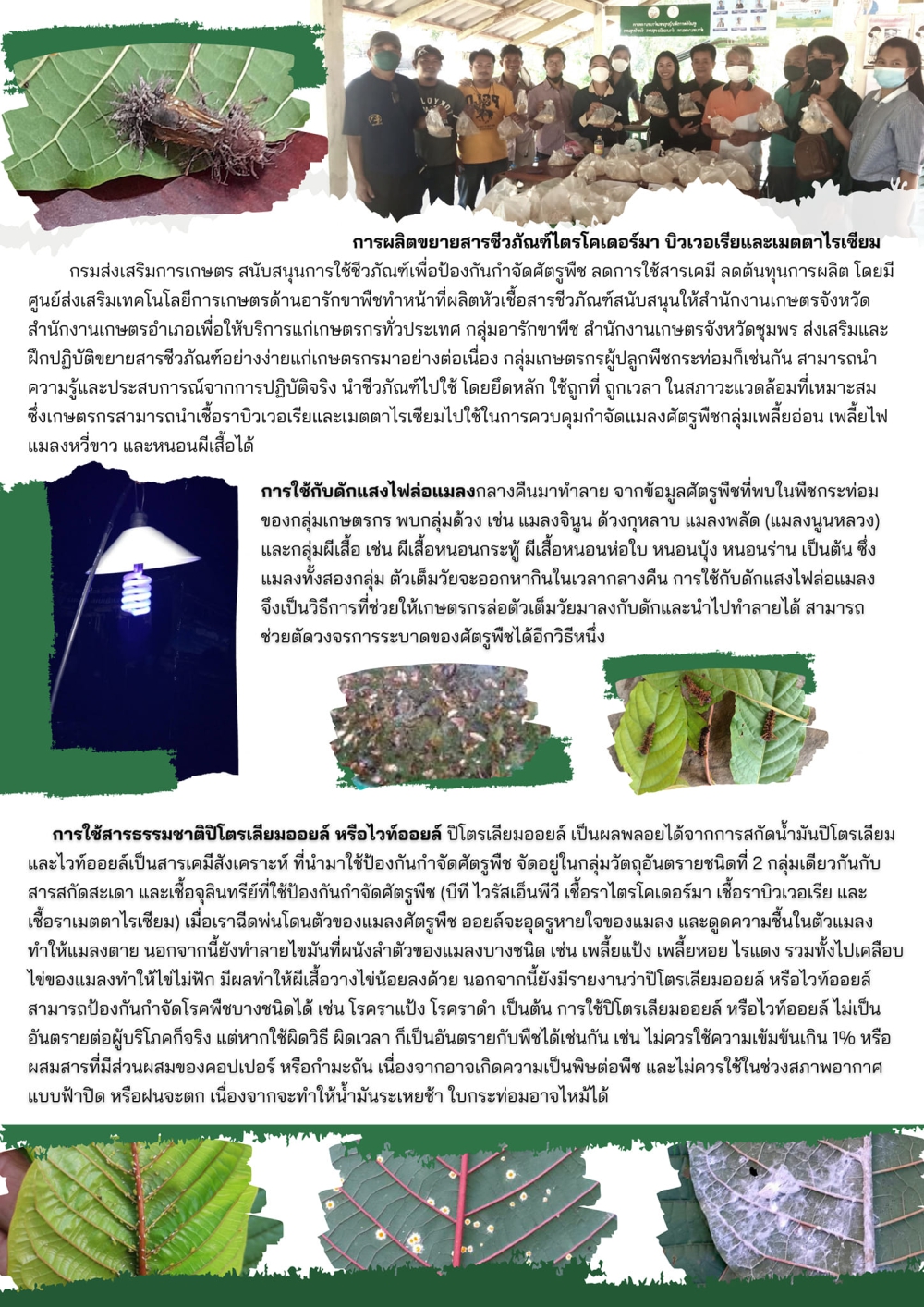 การผลิตขยายสารชีวภัณฑ์ไตรโคเดอร์มา บิวเวอเรียและเมตตาไรเซียม

กรมส่งเสริมการเกษตร สนับสนุนการใช้ชีวภัณฑ์เพื่อป้องกันกำจัดศัตรูพืช ลดการใช้สารเคมี ลดต้นทุนการผลิต โดยมีศูนย์ส่งเสริมเทคโนโลยีการเกษตรด้านอารักขาพืชทำหน้าที่ผลิตหัวเชื้อสารชีวภัณฑ์สนับสนุนให้สำนักงานเกษตรจังหวัด สำนักงานเกษตรอำเภอเพื่อให้บริการแก่เกษตรกรทั่วประเทศ กลุ่มอารักขาพืช สำนักงานเกษตรจังหวัดชุมพร ส่งเสริมและฝึกปฏิบัติขยายสารชีวภัณฑ์อย่างง่ายแก่เกษตรกรมาอย่างต่อเนื่อง กลุ่มเกษตรกรผู้ปลูกพืชกระท่อมก็เช่นกัน สามารถนำความรู้และประสบการณ์จากการปฏิบัติจริง นำชีวภัณฑ์ไปใช้ โดยยึดหลัก ใช้ถูกที่ ถูกเวลา ในสภาวะแวดล้อมที่เหมาะสม ซึ่งเกษตรกรสามารถนำเชื้อราบิวเวอเรียและเมตตาไรเซียมไปใช้ในการควบคุมกำจัดแมลงศัตรูพืชกลุ่มเพลี้ยอ่อน เพลี้ยไฟ แมลงหวี่ขาว และหนอนผีเสื้อได้

การใช้กับดักแสงไฟล่อแมลงกลางคืนมาทำลาย จากข้อมูลศัตรูพืชที่พบในพืชกระท่อมของกลุ่มเกษตรกร พบกลุ่มด้วง เช่น แมลงจินูน ด้วงกุหลาบ แมลงพลัด (แมลงนูนหลวง) และกลุ่มผีเสื้อ เช่น ผีเสื้อหนอนกระทู้ ผีเสื้อหนอนห่อใบ หนอนบุ้ง หนอนร่าน เป็นต้น ซึ่งแมลงทั้งสองกลุ่ม ตัวเต็มวัยจะออกหากินในเวลากลางคืน การใช้กับดักแสงไฟล่อแมลงจึงเป็นวิธีการที่ช่วยให้เกษตรกรล่อตัวเต็มวัยมาลงกับดักและนำไปทำลายได้ สามารถช่วยตัดวงจรการระบาดของศัตรูพืชได้อีกวิธีหนึ่ง

การใช้สารธรรมชาติปิโตรเลียมออยล์ หรือไวท์ออยล์ ปิโตรเลียมออยล์ เป็นผลพลอยได้จากการสกัดน้ำมันปิโตรเลียม และไวท์ออยล์เป็นสารเคมีสังเคราะห์ ที่นำมาใช้ป้องกันกำจัดศัตรูพืช จัดอยู่ในกลุ่มวัตถุอันตรายชนิดที่ 2 กลุ่มเดียวกันกับสารสกัดสะเดา และเชื้อจุลินทรีย์ที่ใช้ป้องกันกำจัดศัตรูพืช (บีที ไวรัสเอ็นพีวี เชื้อราไตรโคเดอร์มา เชื้อราบิวเวอเรีย และเชื้อราเมตตาไรเซียม) เมื่อเราฉีดพ่นโดนตัวของแมลงศัตรูพืช ออยล์จะอุดรูหายใจของแมลง และดูดความชื้นในตัวแมลง ทำให้แมลงตาย นอกจากนี้ยังทำลายไขมันที่ผนังลำตัวของแมลงบางชนิด เช่น เพลี้ยแป้ง เพลี้ยหอย ไรแดง รวมทั้งไปเคลือบไข่ของแมลงทำให้ไข่ไม่ฟัก มีผลทำให้ผีเสื้อวางไข่น้อยลงด้วย นอกจากนี้ยังมีรายงานว่าปิโตรเลียมออยล์ หรือไวท์ออยล์ สามารถป้องกันกำจัดโรคพืชบางชนิดได้ เช่น โรคราแป้ง โรคราดำ เป็นต้น การใช้ปิโตรเลียมออยล์ หรือไวท์ออยล์ ไม่เป็นอันตรายต่อผู้บริโภคก็จริง แต่หากใช้ผิดวิธี ผิดเวลา ก็เป็นอันตรายกับพืชได้เช่นกัน เช่น ไม่ควรใช้ความเข้มข้นเกิน 1% หรือผสมสารที่มีส่วนผสมของคอปเปอร์ หรือกำมะถัน เนื่องจากอาจเกิดความเป็นพิษต่อพืช และไม่ควรใช้ในช่วงสภาพอากาศแบบฟ้าปิด หรือฝนจะตก เนื่องจากจะทำให้น้ำมันระเหยช้า ใบกระท่อมอาจไหม้ได้